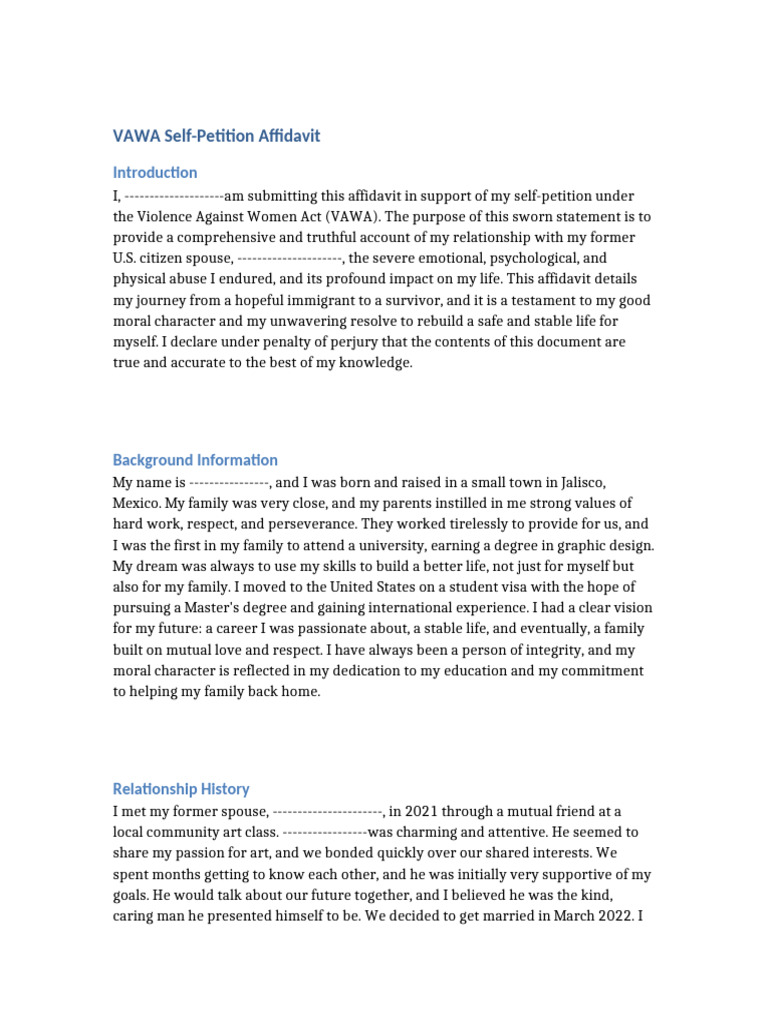 VAWA Self-Petition Affidavit

Introduction

I, --------------------am submitting this affidavit in support of my self-petition under the Violence Against Women Act (VAWA). The purpose of this sworn statement is to provide a comprehensive and truthful account of my relationship with my former U.S. citizen spouse, ---------------------, the severe emotional, psychological, and physical abuse I endured, and its profound impact on my life. This affidavit details my journey from a hopeful immigrant to a survivor, and it is a testament to my good moral character and my unwavering resolve to rebuild a safe and stable life for myself. I declare under penalty of perjury that the contents of this document are true and accurate to the best of my knowledge.

Background Information

My name is ----------------, and I was born and raised in a small town in Jalisco, Mexico. My family was very close, and my parents instilled in me strong values of hard work, respect, and perseverance. They worked tirelessly to provide for us, and I was the first in my family to attend a university, earning a degree in graphic design. My dream was always to use my skills to build a better life, not just for myself but also for my family. I moved to the United States on a student visa with the hope of pursuing a Master's degree and gaining international experience. I had a clear vision for my future: a career I was passionate about, a stable life, and eventually, a family built on mutual love and respect. I have always been a person of integrity, and my moral character is reflected in my dedication to my education and my commitment to helping my family back home.

Relationship History

I met my former spouse, ----------------------, in 2021 through a mutual friend at a local community art class. -----------------was charming and attentive. He seemed to share my passion for art, and we bonded quickly over our shared interests. We spent months getting to know each other, and he was initially very supportive of my goals. He would talk about our future together, and I believed he was the kind, caring man he presented himself to be. We decided to get married in March 2022. I